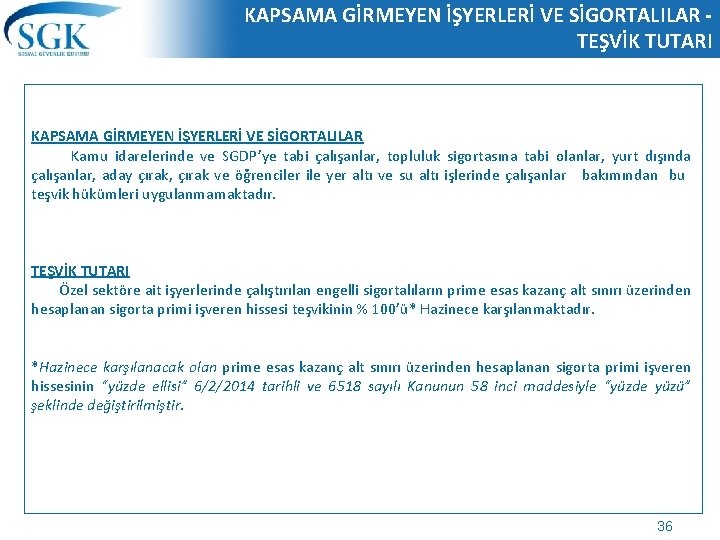 SGK
SOSYAL GÜVENLİK KURUMU

KAPSAMA GİRMEYEN İŞYERLERİ VE SİGORTALILAR - TEŞVİK TUTARI

KAPSAMA GİRMEYEN İŞYERLERİ VE SİGORTALILAR
Kamu idarelerinde ve SGDP'ye tabi çalışanlar, topluluk sigortasına tabi olanlar, yurt dışında çalışanlar, aday çırak, çırak ve öğrenciler ile yer altı ve su altı işlerinde çalışanlar bakımından bu teşvik hükümleri uygulanmamaktadır.

TEŞVİK TUTARI
Özel sektöre ait işyerlerinde çalıştırılan engelli sigortalıların prime esas kazanç alt sınırı üzerinden hesaplanan sigorta primi işveren hissesi teşvikinin % 100'ü* Hazinece karşılanmaktadır.

*Hazinece karşılanacak olan prime esas kazanç alt sınırı üzerinden hesaplanan sigorta primi işveren hissesinin "yüzde ellisi" 6/2/2014 tarihli ve 6518 sayılı Kanunun 58 inci maddesiyle "yüzde yüzü" şeklinde değiştirilmiştir.

36